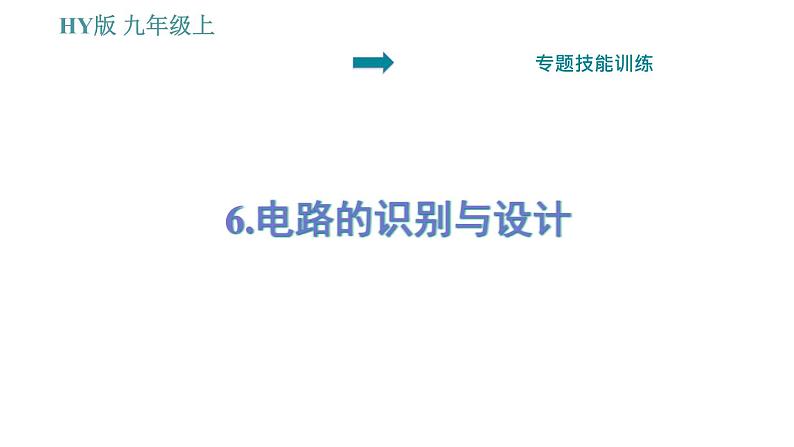 HY版 九年级上

专题技能训练

6.电路的识别与设计